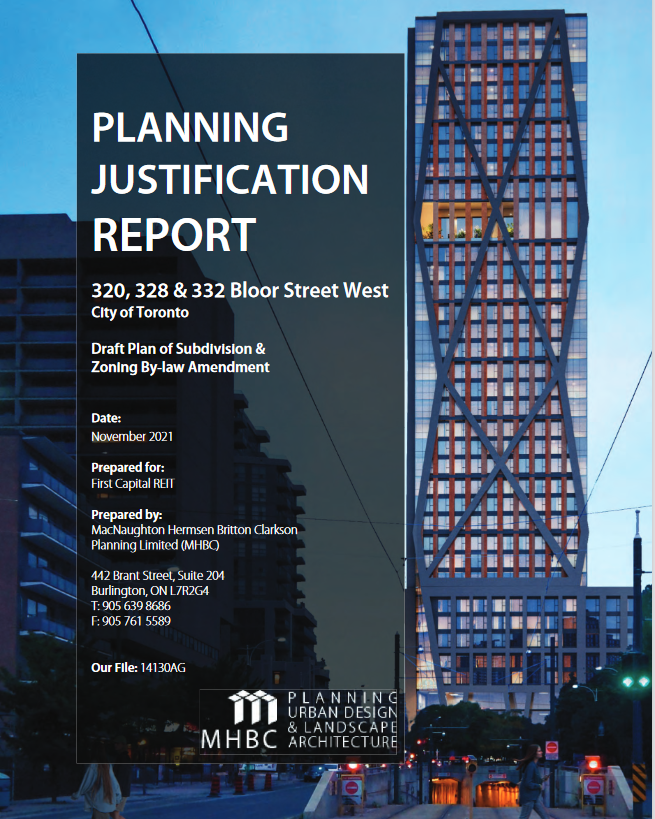 PLANNING JUSTIFICATION REPORT

320, 328 & 332 Bloor Street West
City of Toronto

Draft Plan of Subdivision & Zoning By-law Amendment

Date:
November 2021

Prepared for:
First Capital REIT

Prepared by:
MacNaughton Hermsen Britton Clarkson Planning Limited (MHBC)

442 Brant Street, Suite 204
Burlington, ON L7R2G4
T: 905 639 8686
F: 905 761 5589

Our File: 14130AG

MHBC PLANNING URBAN DESIGN & LANDSCAPE ARCHITECTURE